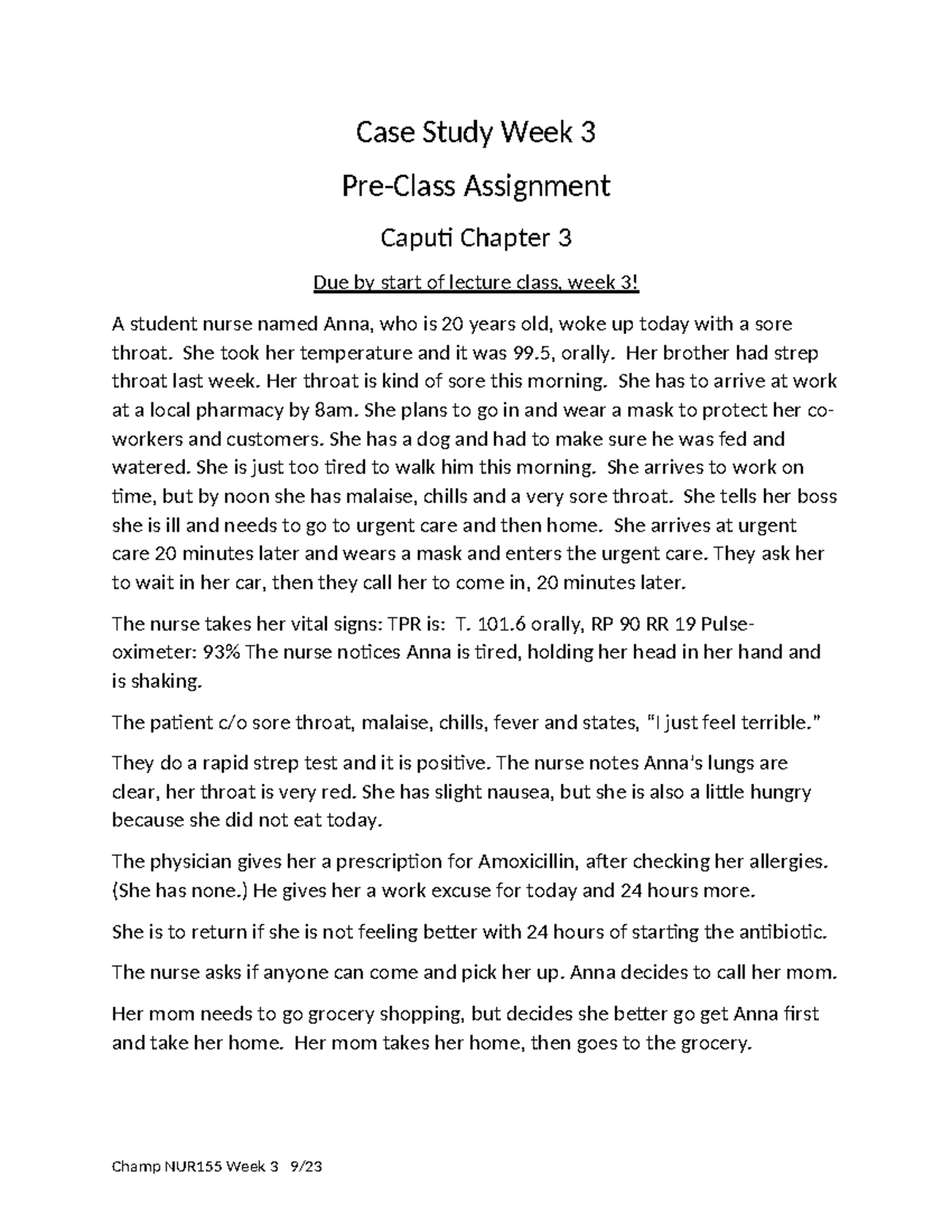 Case Study Week 3

Pre-Class Assignment

Caputi Chapter 3

Due by start of lecture class, week 3!

A student nurse named Anna, who is 20 years old, woke up today with a sore throat. She took her temperature and it was 99.5, orally. Her brother had strep throat last week. Her throat is kind of sore this morning. She has to arrive at work at a local pharmacy by 8am. She plans to go in and wear a mask to protect her co-workers and customers. She has a dog and had to make sure he was fed and watered. She is just too tired to walk him this morning. She arrives to work on time, but by noon she has malaise, chills and a very sore throat. She tells her boss she is ill and needs to go to urgent care and then home. She arrives at urgent care 20 minutes later and wears a mask and enters the urgent care. They ask her to wait in her car, then they call her to come in, 20 minutes later.

The nurse takes her vital signs: TPR is: T. 101.6 orally, RP 90 RR 19 Pulse-oximeter: 93% The nurse notices Anna is tired, holding her head in her hand and is shaking.

The patient c/o sore throat, malaise, chills, fever and states, "I just feel terrible."

They do a rapid strep test and it is positive. The nurse notes Anna's lungs are clear, her throat is very red. She has slight nausea, but she is also a little hungry because she did not eat today.

The physician gives her a prescription for Amoxicillin, after checking her allergies. (She has none.) He gives her a work excuse for today and 24 hours more.

She is to return if she is not feeling better with 24 hours of starting the antibiotic.

The nurse asks if anyone can come and pick her up. Anna decides to call her mom.

Her mom needs to go grocery shopping, but decides she better go get Anna first and take her home. Her mom takes her home, then goes to the grocery.

Champ NUR155 Week 3 9/23